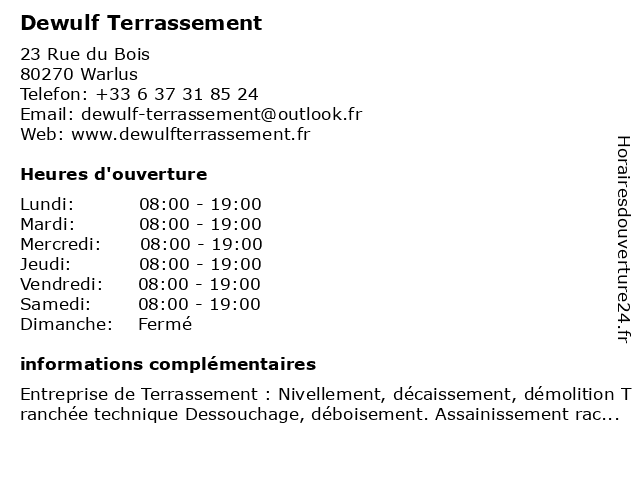 Dewulf Terrassement

23 Rue du Bois
80270 Warlus
Telefon: +33 6 37 31 85 24
Email: dewulf-terrassement@outlook.fr
Web: www.dewulfterrassement.fr

Heures d'ouverture

| | |
|---|---|
| Lundi: | 08:00 - 19:00 |
| Mardi: | 08:00 - 19:00 |
| Mercredi: | 08:00 - 19:00 |
| Jeudi: | 08:00 - 19:00 |
| Vendredi: | 08:00 - 19:00 |
| Samedi: | 08:00 - 19:00 |
| Dimanche: | Fermé |

informations complémentaires

Entreprise de Terrassement : Nivellement, décaissement, démolition Tranchée technique Dessouchage, déboisement. Assainissement rac...

Horairesdouverture24.fr